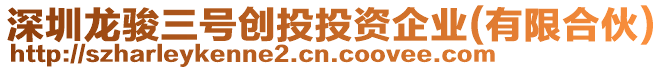 深圳龙骏三号创投投资企业(有限合伙)
http://szharleykenne2.cn.coovee.com